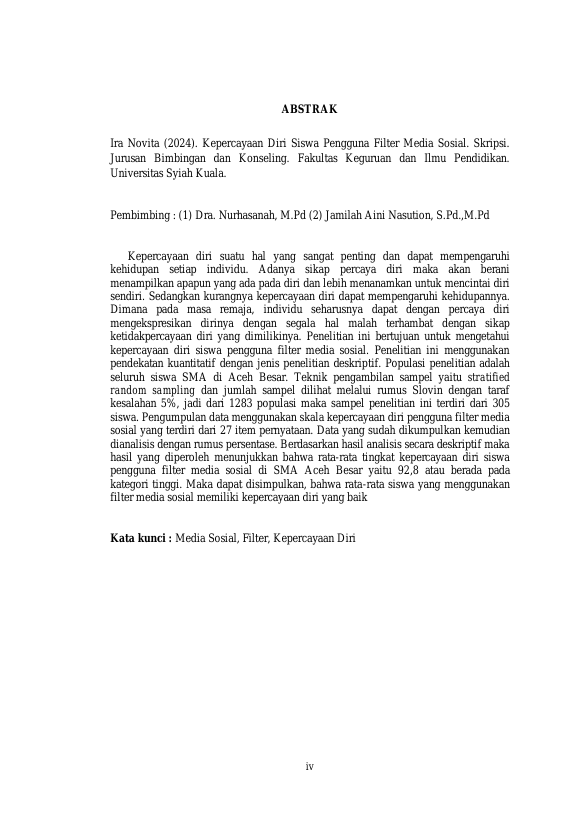 ABSTRAK

Ira Novita (2024). Kepercayaan Diri Siswa Pengguna Filter Media Sosial. Skripsi. Jurusan Bimbingan dan Konseling. Fakultas Keguruan dan Ilmu Pendidikan. Universitas Syiah Kuala.

Pembimbing : (1) Dra. Nurhasanah, M.Pd (2) Jamilah Aini Nasution, S.Pd.,M.Pd

Kepercayaan diri suatu hal yang sangat penting dan dapat mempengaruhi kehidupan setiap individu. Adanya sikap percaya diri maka akan berani menampilkan apapun yang ada pada diri dan lebih menanamkan untuk mencintai diri sendiri. Sedangkan kurangnya kepercayaan diri dapat mempengaruhi kehidupannya. Dimana pada masa remaja, individu seharusnya dapat dengan percaya diri mengekspresikan dirinya dengan segala hal malah terhambat dengan sikap ketidakpercayaan diri yang dimilikinya. Penelitian ini bertujuan untuk mengetahui kepercayaan diri siswa pengguna filter media sosial. Penelitian ini menggunakan pendekatan kuantitatif dengan jenis penelitian deskriptif. Populasi penelitian adalah seluruh siswa SMA di Aceh Besar. Teknik pengambilan sampel yaitu stratified random sampling dan jumlah sampel dilihat melalui rumus Slovin dengan taraf kesalahan 5%, jadi dari 1283 populasi maka sampel penelitian ini terdiri dari 305 siswa. Pengumpulan data menggunakan skala kepercayaan diri pengguna filter media sosial yang terdiri dari 27 item pernyataan. Data yang sudah dikumpulkan kemudian dianalisis dengan rumus persentase. Berdasarkan hasil analisis secara deskriptif maka hasil yang diperoleh menunjukkan bahwa rata-rata tingkat kepercayaan diri siswa pengguna filter media sosial di SMA Aceh Besar yaitu 92,8 atau berada pada kategori tinggi. Maka dapat disimpulkan, bahwa rata-rata siswa yang menggunakan filter media sosial memiliki kepercayaan diri yang baik

Kata kunci : Media Sosial, Filter, Kepercayaan Diri

iv